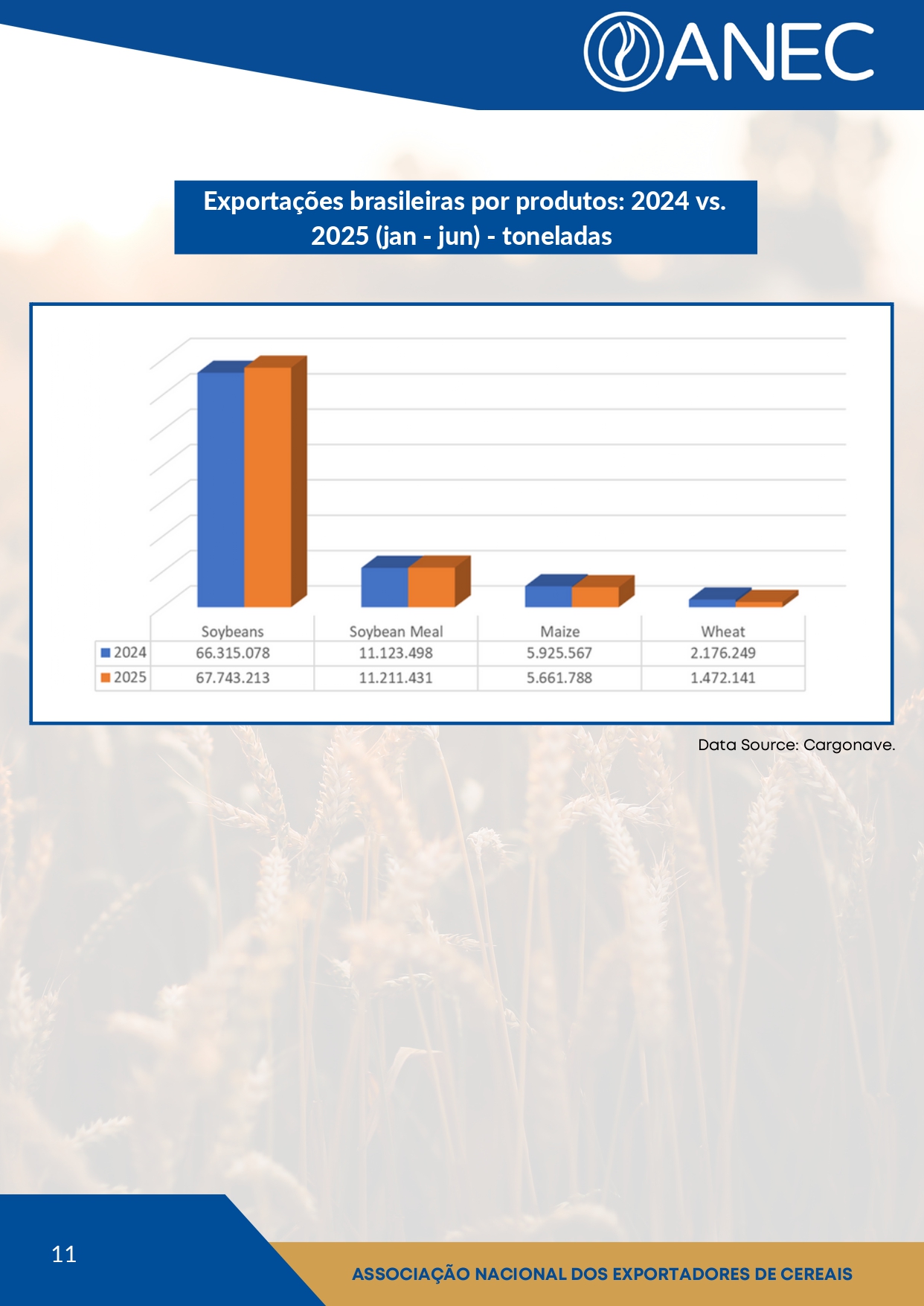 ANEC

Exportações brasileiras por produtos: 2024 vs. 2025 (jan - jun) - toneladas

|  | Soybeans | Soybean Meal | Maize | Wheat |
|---|---|---|---|---|
| 2024 | 66.315.078 | 11.123.498 | 5.925.567 | 2.176.249 |
| 2025 | 67.743.213 | 11.211.431 | 5.661.788 | 1.472.141 |

Data Source: Cargonave.

11

ASSOCIAÇÃO NACIONAL DOS EXPORTADORES DE CEREAIS